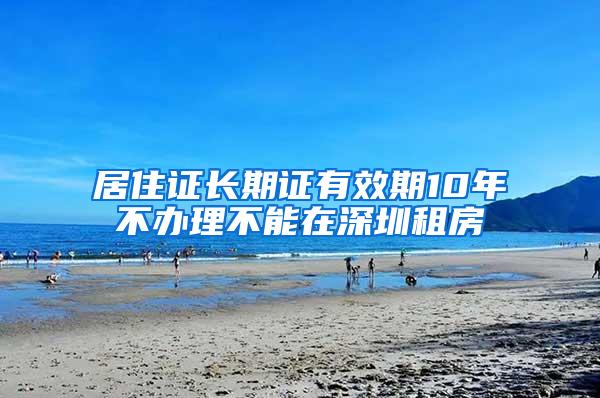 居住证长期证有效期10年
不办理不能在深圳租房